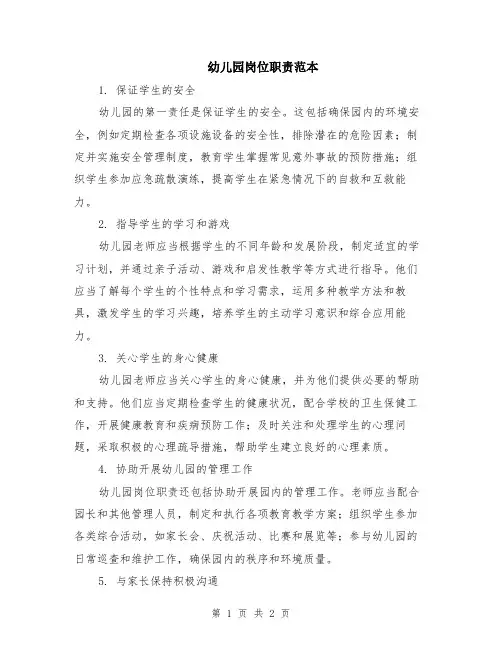 幼儿园岗位职责范本

1. 保证学生的安全

幼儿园的第一责任是保证学生的安全。这包括确保园内的环境安全，例如定期检查各项设施设备的安全性，排除潜在的危险因素；制定并实施安全管理制度，教育学生掌握常见意外事故的预防措施；组织学生参加应急疏散演练，提高学生在紧急情况下的自救和互救能力。

2. 指导学生的学习和游戏

幼儿园老师应当根据学生的不同年龄和发展阶段，制定适宜的学习计划，并通过亲子活动、游戏和启发性教学等方式进行指导。他们应当了解每个学生的个性特点和学习需求，运用多种教学方法和教具，激发学生的学习兴趣，培养学生的主动学习意识和综合应用能力。

3. 关心学生的身心健康

幼儿园老师应当关心学生的身心健康，并为他们提供必要的帮助和支持。他们应当定期检查学生的健康状况，配合学校的卫生保健工作，开展健康教育和疾病预防工作；及时关注和处理学生的心理问题，采取积极的心理疏导措施，帮助学生建立良好的心理素质。

4. 协助开展幼儿园的管理工作

幼儿园岗位职责还包括协助开展园内的管理工作。老师应当配合园长和其他管理人员，制定和执行各项教育教学方案；组织学生参加各类综合活动，如家长会、庆祝活动、比赛和展览等；参与幼儿园的日常巡查和维护工作，确保园内的秩序和环境质量。

5. 与家长保持积极沟通

第 1 页 共 2 页